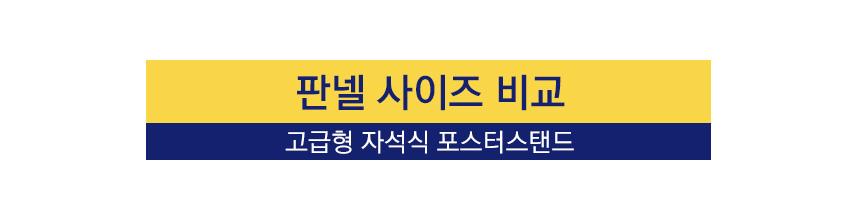 판넬 사이즈 비교

고급형 자석식 포스터스탠드